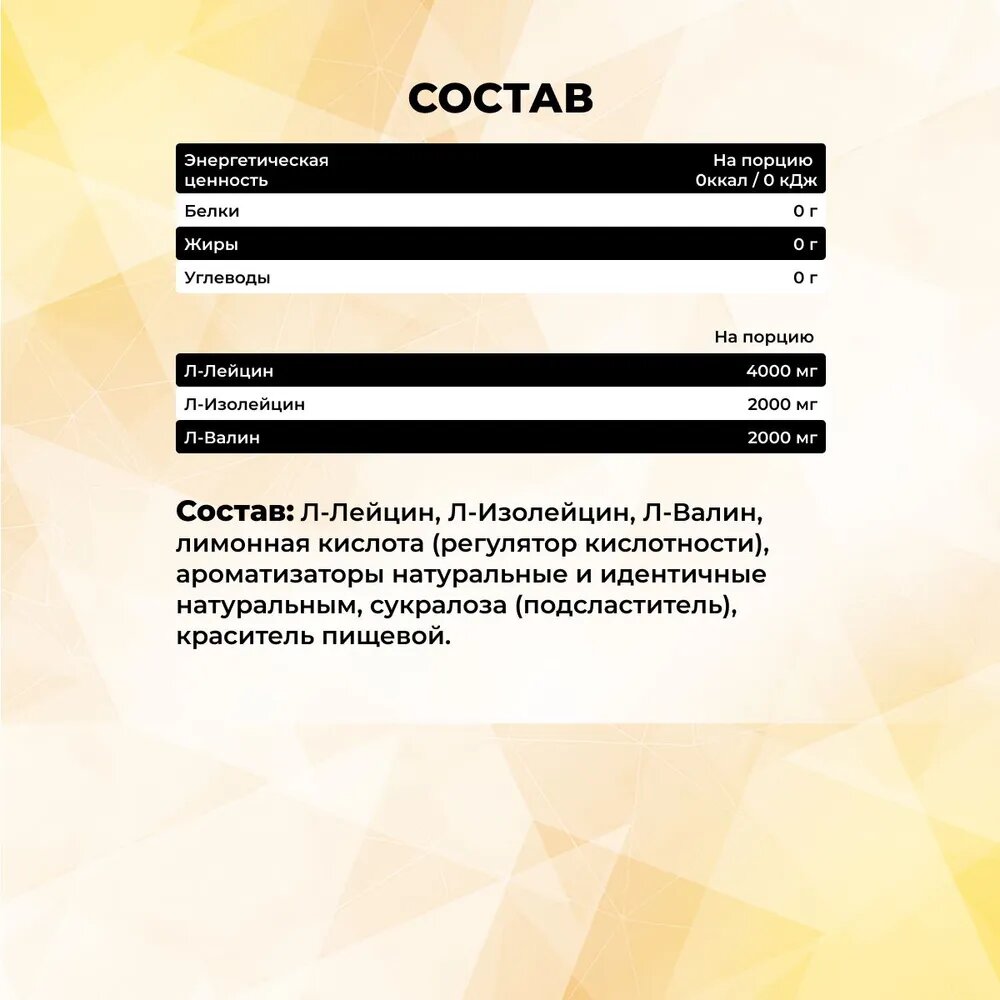 СОСТАВ

| Энергетическая ценность | На порцию 0ккал / 0 кДж |
|---|---|
| Белки | 0 г |
| Жиры | 0 г |
| Углеводы | 0 г |

| | На порцию |
|---|---|
| Л-Лейцин | 4000 мг |
| Л-Изолейцин | 2000 мг |
| Л-Валин | 2000 мг |

Состав: Л-Лейцин, Л-Изолейцин, Л-Валин, лимонная кислота (регулятор кислотности), ароматизаторы натуральные и идентичные натуральным, сукралоза (подсластитель), краситель пищевой.